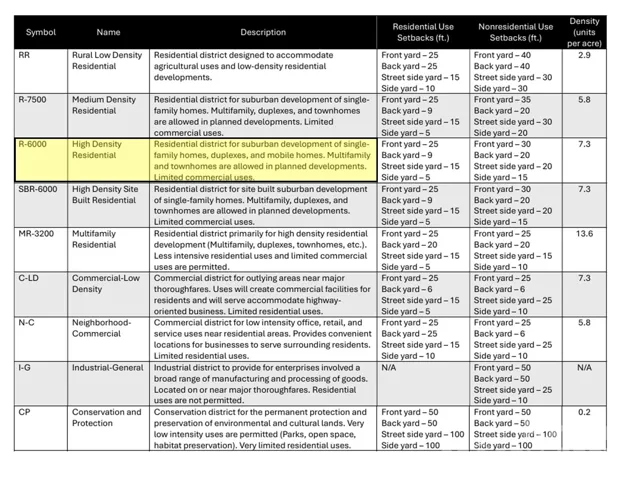 | Symbol | Name | Description | Residential Use Setbacks (ft.) | Nonresidential Use Setbacks (ft.) | Density (units per acre) |
|---|---|---|---|---|---|
| RR | Rural Low Density Residential | Residential district designed to accommodate agricultural uses and low-density residential developments. | Front yard – 25 Back yard – 25 Street side yard – 15 Side yard – 10 | Front yard – 40 Back yard – 40 Street side yard – 30 Side yard – 30 | 2.9 |
| R-7500 | Medium Density Residential | Residential district for suburban development of single-family homes. Multifamily, duplexes, and townhomes are allowed in planned developments. Limited commercial uses. | Front yard – 25 Back yard – 9 Street side yard – 15 Side yard – 5 | Front yard – 35 Back yard – 20 Street side yard – 30 Side yard – 20 | 5.8 |
| R-6000 | High Density Residential | Residential district for suburban development of single-family homes, duplexes, and mobile homes. Multifamily and townhomes are allowed in planned developments. Limited commercial uses. | Front yard – 25 Back yard – 9 Street side yard – 15 Side yard – 5 | Front yard – 30 Back yard – 20 Street side yard – 20 Side yard – 15 | 7.3 |
| SBR-6000 | High Density Site Built Residential | Residential district for site built suburban development of single-family homes. Multifamily, duplexes, and townhomes are allowed in planned developments. Limited commercial uses. | Front yard – 25 Back yard – 9 Street side yard – 15 Side yard – 5 | Front yard – 30 Back yard – 20 Street side yard – 20 Side yard – 15 | 7.3 |
| MR-3200 | Multifamily Residential | Residential district primarily for high density residential development (Multifamily, duplexes, townhomes, etc.). Less intensive residential uses and limited commercial uses are permitted. | Front yard – 25 Back yard – 20 Street side yard – 15 Side yard – 5 | Front yard – 25 Back yard – 20 Street side yard – 15 Side yard – 10 | 13.6 |
| C-LD | Commercial-Low Density | Commercial district for outlying areas near major thoroughfares. Uses will create commercial facilities for residents and will serve accommodate highway-oriented business. Limited residential uses. | Front yard – 25 Back yard – 6 Street side yard – 15 Side yard – 5 | Front yard – 25 Back yard – 6 Street side yard – 25 Side yard – 10 | 7.3 |
| N-C | Neighborhood-Commercial | Commercial district for low intensity office, retail, and service uses near residential areas. Provides convenient locations for businesses to serve surrounding residents. Limited residential uses. | Front yard – 25 Back yard – 25 Street side yard – 15 Side yard – 10 | Front yard – 25 Back yard – 6 Street side yard – 25 Side yard – 10 | 5.8 |
| I-G | Industrial-General | Industrial district to provide for enterprises involved a broad range of manufacturing and processing of goods. Located on or near major thoroughfares. Residential uses are not permitted. | N/A | Front yard – 50 Back yard – 50 Street side yard – 25 Side yard – 10 | N/A |
| CP | Conservation and Protection | Conservation district for the permanent protection and preservation of environmental and cultural lands. Very low intensity uses are permitted (Parks, open space, habitat preservation). Very limited residential uses. | Front yard – 50 Back yard – 50 Street side yard – 100 Side yard – 100 | Front yard – 50 Back yard – 50 Street side yard – 100 Side yard – 100 | 0.2 |